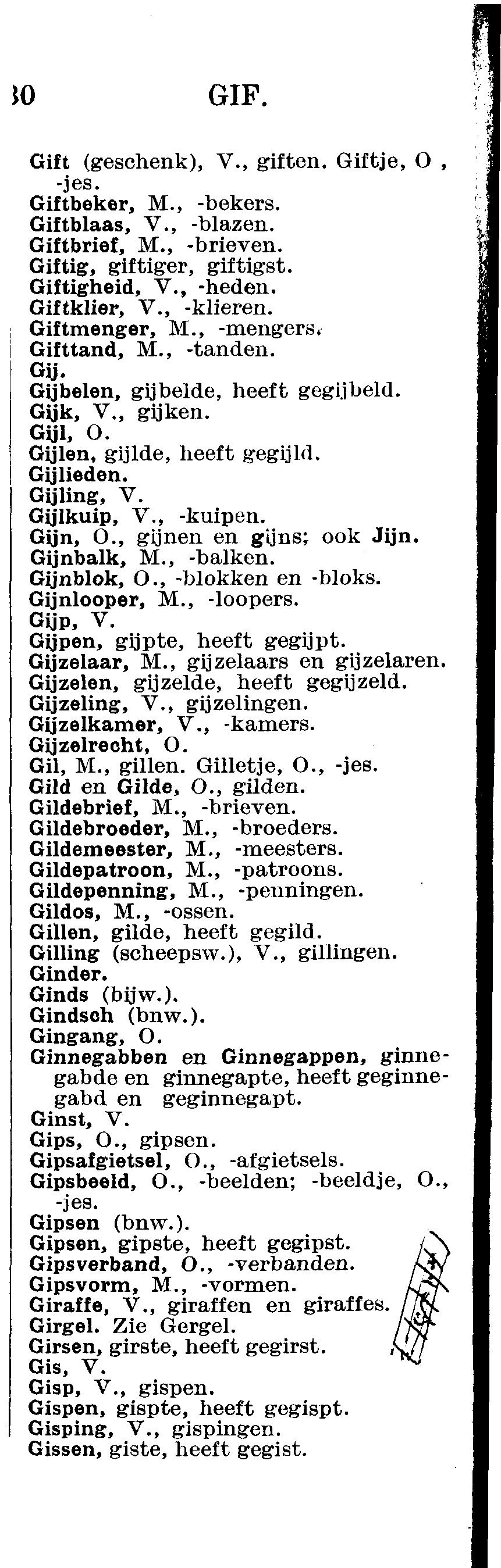 30 GIF.

Gift (geschenk), V., giften. Giftje, O , -jes.
Giftbeker, M., -bekers.
Giftblaas, V., -blazen.
Giftbrief, M., -brieven.
Giftig, giftiger, giftigst.
Giftigheid, V., -heden.
Giftklier, V., -klieren.
Giftmenger, M., -mengers.
Gifttand, M., -tanden.
Gij.
Gijbelen, gijbelde, heeft gegijbeld.
Gijk, V., gijken.
Gijl, O.
Gijlen, gijlde, heeft gegijld.
Gijlieden.
Gijling, V.
Gijlkuip, V., -kuipen.
Gijn, O., gijnen en gijns; ook Jijn.
Gijnbalk, M., -balken.
Gijnblok, O., -blokken en -bloks.
Gijnlooper, M., -loopers.
Gijp, V.
Gijpen, gijpte, heeft gegijpt.
Gijzelaar, M., gijzelaars en gijzelaren.
Gijzelen, gijzelde, heeft gegijzeld.
Gijzeling, V., gijzelingen.
Gijzelkamer, V., -kamers.
Gijzelrecht, O.
Gil, M., gillen. Gilletje, O., -jes.
Gild en Gilde, O., gilden.
Gildebrief, M., -brieven.
Gildebroeder, M., -broeders.
Gildemeester, M., -meesters.
Gildepatroon, M., -patroons.
Gildepenning, M., -penningen.
Gildos, M., -ossen.
Gillen, gilde, heeft gegild.
Gilling (scheepsw.), V., gillingen.
Ginder.
Ginds (bijw.).
Gindsch (bnw.).
Gingang, O.
Ginnegabben en Ginnegappen, ginnegabde en ginnegapte, heeft geginnegabd en geginnegapt.
Ginst, V.
Gips, O., gipsen.
Gipsafgietsel, O., -afgietsels.
Gipsbeeld, O., -beelden; -beeldje, O., -jes.
Gipsen (bnw.).
Gipsen, gipste, heeft gegipst.
Gipsverband, O., -verbanden.
Gipsvorm, M., -vormen.
Giraffe, V., giraffen en giraffes.
Girgel. Zie Gergel.
Girsen, girste, heeft gegirst.
Gis, V.
Gisp, V., gispen.
Gispen, gispte, heeft gegispt.
Gisping, V., gispingen.
Gissen, giste, heeft gegist.